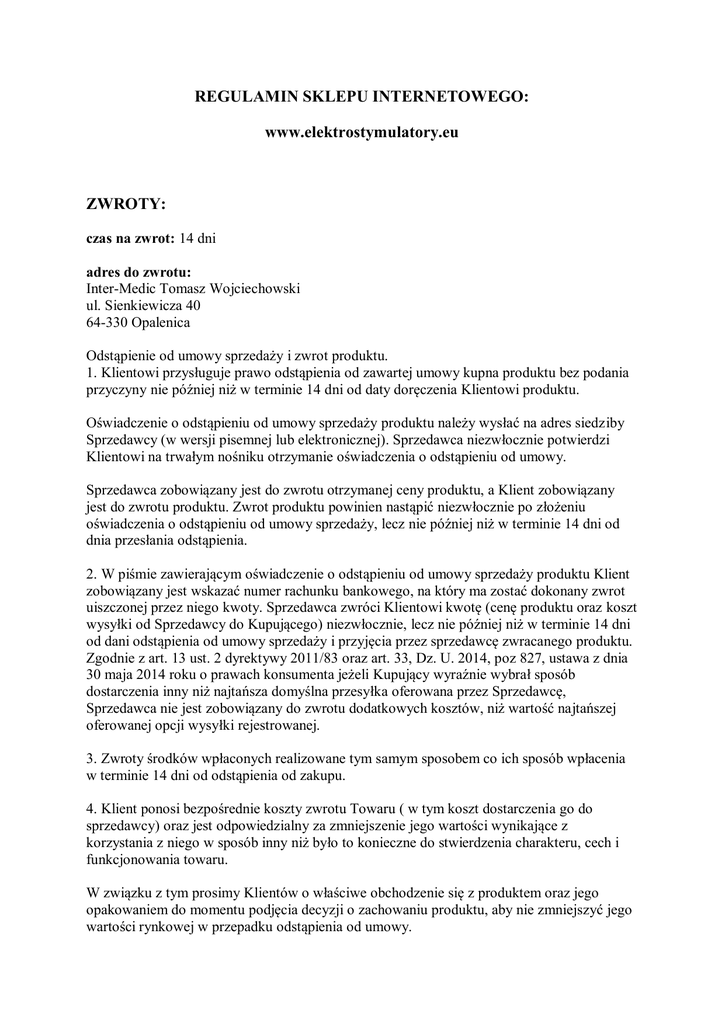 REGULAMIN SKLEPU INTERNETOWEGO:

www.elektrostymulatory.eu

ZWROTY:

czas na zwrot: 14 dni

adres do zwrotu:
Inter-Medic Tomasz Wojciechowski
ul. Sienkiewicza 40
64-330 Opalenica

Odstąpienie od umowy sprzedaży i zwrot produktu.
1. Klientowi przysługuje prawo odstąpienia od zawartej umowy kupna produktu bez podania przyczyny nie później niż w terminie 14 dni od daty doręczenia Klientowi produktu.

Oświadczenie o odstąpieniu od umowy sprzedaży produktu należy wysłać na adres siedziby Sprzedawcy (w wersji pisemnej lub elektronicznej). Sprzedawca niezwłocznie potwierdzi Klientowi na trwałym nośniku otrzymanie oświadczenia o odstąpieniu od umowy.

Sprzedawca zobowiązany jest do zwrotu otrzymanej ceny produktu, a Klient zobowiązany jest do zwrotu produktu. Zwrot produktu powinien nastąpić niezwłocznie po złożeniu oświadczenia o odstąpieniu od umowy sprzedaży, lecz nie później niż w terminie 14 dni od dnia przesłania odstąpienia.

2. W piśmie zawierającym oświadczenie o odstąpieniu od umowy sprzedaży produktu Klient zobowiązany jest wskazać numer rachunku bankowego, na który ma zostać dokonany zwrot uiszczonej przez niego kwoty. Sprzedawca zwróci Klientowi kwotę (cenę produktu oraz koszt wysyłki od Sprzedawcy do Kupującego) niezwłocznie, lecz nie później niż w terminie 14 dni od dani odstąpienia od umowy sprzedaży i przyjęcia przez sprzedawcę zwracanego produktu. Zgodnie z art. 13 ust. 2 dyrektywy 2011/83 oraz art. 33, Dz. U. 2014, poz 827, ustawa z dnia 30 maja 2014 roku o prawach konsumenta jeżeli Kupujący wyraźnie wybrał sposób dostarczenia inny niż najtańsza domyślna przesyłka oferowana przez Sprzedawcę, Sprzedawca nie jest zobowiązany do zwrotu dodatkowych kosztów, niż wartość najtańszej oferowanej opcji wysyłki rejestrowanej.

3. Zwroty środków wpłaconych realizowane tym samym sposobem co ich sposób wpłacenia w terminie 14 dni od odstąpienia od zakupu.

4. Klient ponosi bezpośrednie koszty zwrotu Towaru ( w tym koszt dostarczenia go do sprzedawcy) oraz jest odpowiedzialny za zmniejszenie jego wartości wynikające z korzystania z niego w sposób inny niż było to konieczne do stwierdzenia charakteru, cech i funkcjonowania towaru.

W związku z tym prosimy Klientów o właściwe obchodzenie się z produktem oraz jego opakowaniem do momentu podjęcia decyzji o zachowaniu produktu, aby nie zmniejszyć jego wartości rynkowej w przepadku odstąpienia od umowy.